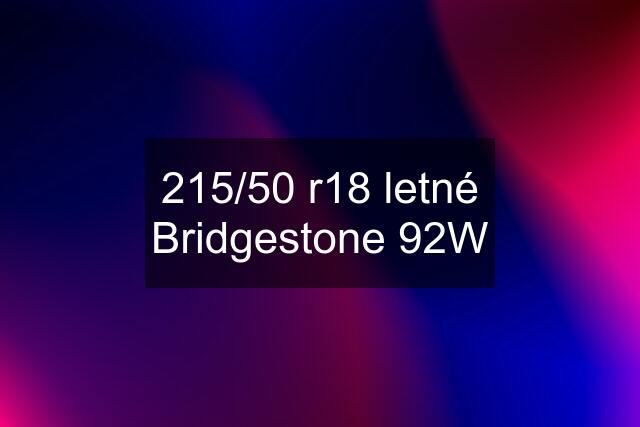 215/50 r18 letné Bridgestone 92W